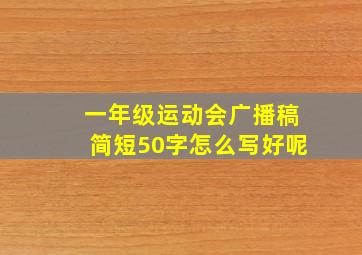 一年级运动会广播稿
简短50字怎么写好呢